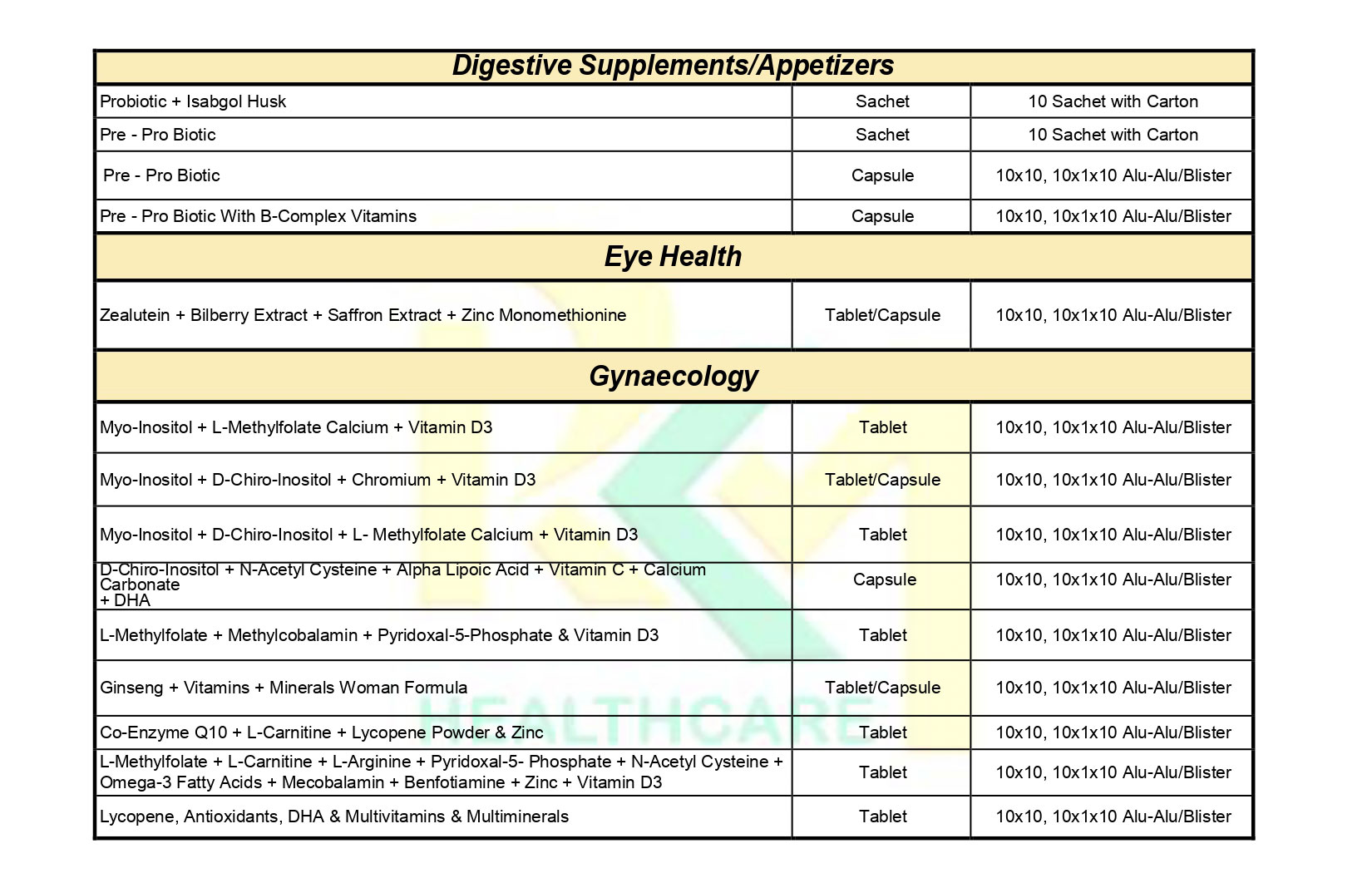 | Digestive Supplements/Appetizers | | |
|---|---|---|
| Probiotic + Isabgol Husk | Sachet | 10 Sachet with Carton |
| Pre - Pro Biotic | Sachet | 10 Sachet with Carton |
| Pre - Pro Biotic | Capsule | 10x10, 10x1x10 Alu-Alu/Blister |
| Pre - Pro Biotic With B-Complex Vitamins | Capsule | 10x10, 10x1x10 Alu-Alu/Blister |
| **Eye Health** | | |
| Zealutein + Bilberry Extract + Saffron Extract + Zinc Monomethionine | Tablet/Capsule | 10x10, 10x1x10 Alu-Alu/Blister |
| **Gynaecology** | | |
| Myo-Inositol + L-Methylfolate Calcium + Vitamin D3 | Tablet | 10x10, 10x1x10 Alu-Alu/Blister |
| Myo-Inositol + D-Chiro-Inositol + Chromium + Vitamin D3 | Tablet/Capsule | 10x10, 10x1x10 Alu-Alu/Blister |
| Myo-Inositol + D-Chiro-Inositol + L- Methylfolate Calcium + Vitamin D3 | Tablet | 10x10, 10x1x10 Alu-Alu/Blister |
| D-Chiro-Inositol + N-Acetyl Cysteine + Alpha Lipoic Acid + Vitamin C + Calcium Carbonate + DHA | Capsule | 10x10, 10x1x10 Alu-Alu/Blister |
| L-Methylfolate + Methylcobalamin + Pyridoxal-5-Phosphate & Vitamin D3 | Tablet | 10x10, 10x1x10 Alu-Alu/Blister |
| Ginseng + Vitamins + Minerals Woman Formula | Tablet/Capsule | 10x10, 10x1x10 Alu-Alu/Blister |
| Co-Enzyme Q10 + L-Carnitine + Lycopene Powder & Zinc | Tablet | 10x10, 10x1x10 Alu-Alu/Blister |
| L-Methylfolate + L-Carnitine + L-Arginine + Pyridoxal-5- Phosphate + N-Acetyl Cysteine + Omega-3 Fatty Acids + Mecobalamin + Benfotiamine + Zinc + Vitamin D3 | Tablet | 10x10, 10x1x10 Alu-Alu/Blister |
| Lycopene, Antioxidants, DHA & Multivitamins & Multiminerals | Tablet | 10x10, 10x1x10 Alu-Alu/Blister |

HEALTHCARE